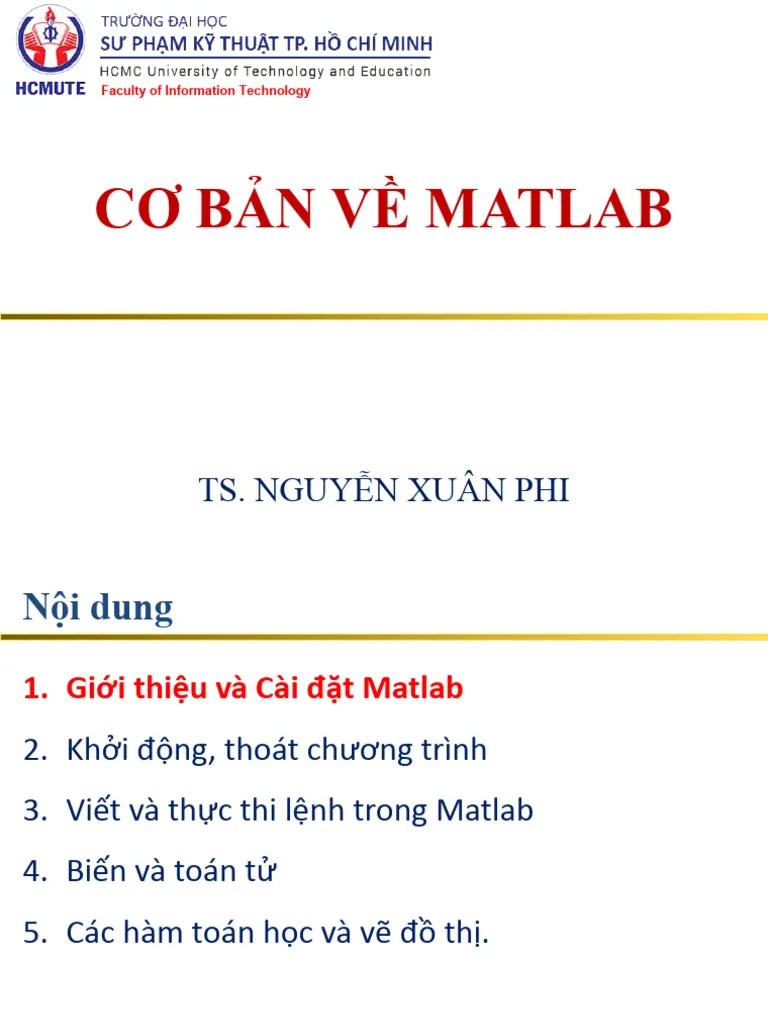 HCMUTE

TRƯỜNG ĐẠI HỌC
SƯ PHẠM KỸ THUẬT TP. HỒ CHÍ MINH
HCMC University of Technology and Education
Faculty of Information Technology

CƠ BẢN VỀ MATLAB

TS. NGUYỄN XUÂN PHI

Nội dung

1. Giới thiệu và Cài đặt Matlab
2. Khởi động, thoát chương trình
3. Viết và thực thi lệnh trong Matlab
4. Biến và toán tử
5. Các hàm toán học và vẽ đồ thị.